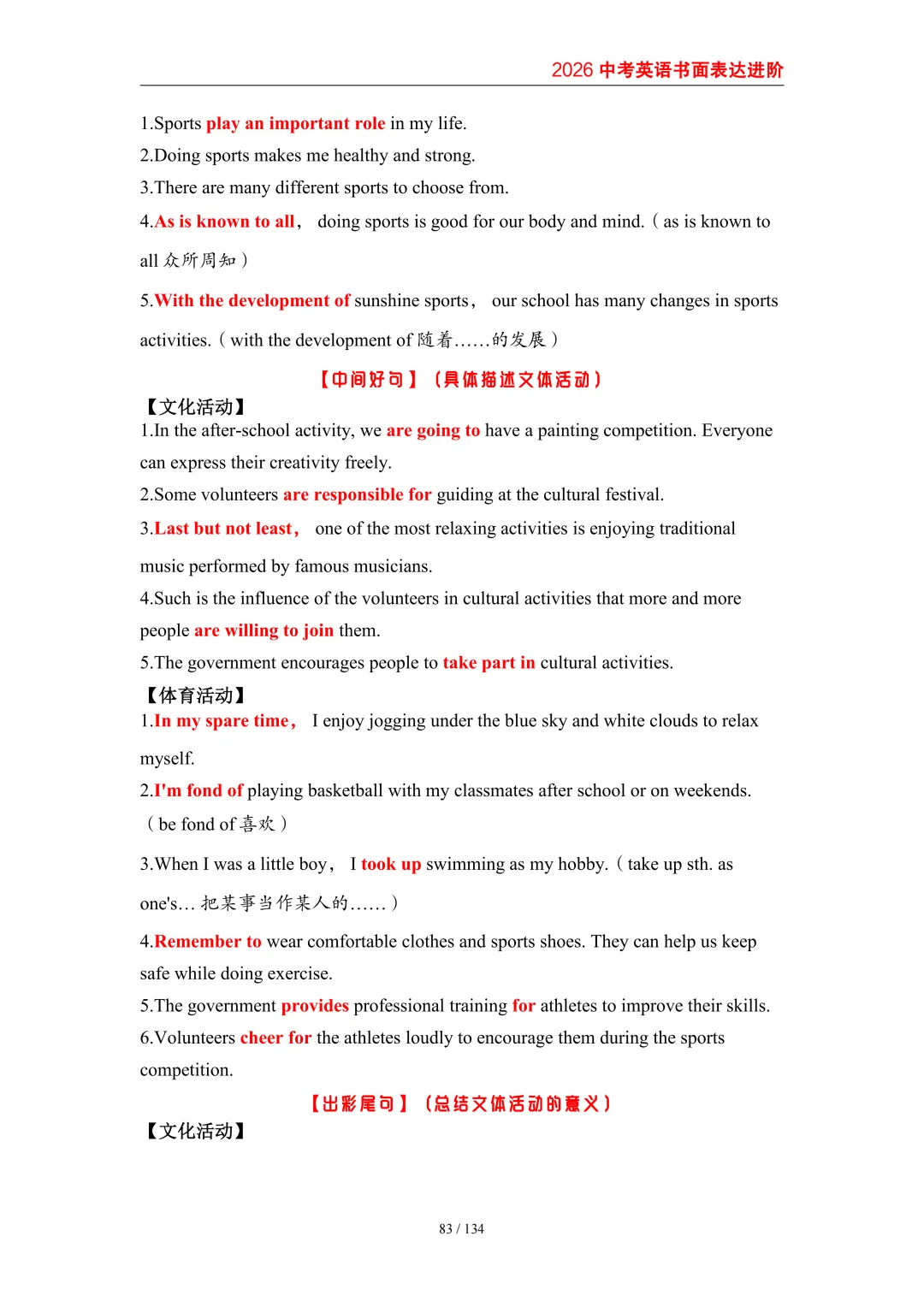 2026 中考英语书面表达进阶

1.Sports play an important role in my life.
2.Doing sports makes me healthy and strong.
3.There are many different sports to choose from.
4.As is known to all， doing sports is good for our body and mind.（as is known to all 众所周知）
5.With the development of sunshine sports， our school has many changes in sports activities.（with the development of 随着……的发展）

【中间好句】（具体描述文体活动）
【文化活动】
1.In the after-school activity, we are going to have a painting competition. Everyone can express their creativity freely.
2.Some volunteers are responsible for guiding at the cultural festival.
3.Last but not least， one of the most relaxing activities is enjoying traditional music performed by famous musicians.
4.Such is the influence of the volunteers in cultural activities that more and more people are willing to join them.
5.The government encourages people to take part in cultural activities.
【体育活动】
1.In my spare time， I enjoy jogging under the blue sky and white clouds to relax myself.
2.I'm fond of playing basketball with my classmates after school or on weekends.（be fond of 喜欢）
3.When I was a little boy， I took up swimming as my hobby.（take up sth. as one's… 把某事当作某人的……）
4.Remember to wear comfortable clothes and sports shoes. They can help us keep safe while doing exercise.
5.The government provides professional training for athletes to improve their skills.
6.Volunteers cheer for the athletes loudly to encourage them during the sports competition.

【出彩尾句】（总结文体活动的意义）
【文化活动】

83 / 134